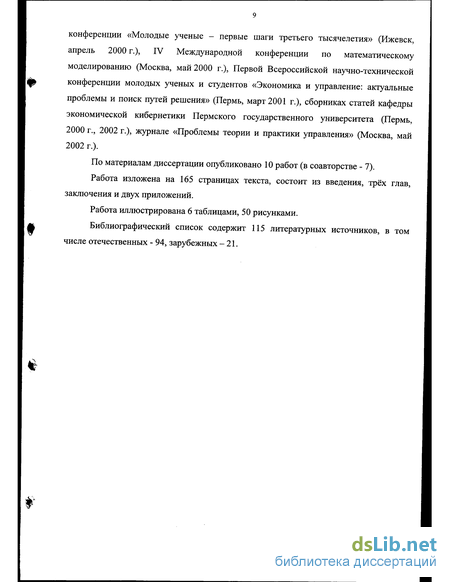 9

конференции «Молодые ученые – первые шаги третьего тысячелетия» (Ижевск, апрель 2000 г.), IV Международной конференции по математическому моделированию (Москва, май 2000 г.), Первой Всероссийской научно-технической конференции молодых ученых и студентов «Экономика и управление: актуальные проблемы и поиск путей решения» (Пермь, март 2001 г.), сборниках статей кафедры экономической кибернетики Пермского государственного университета (Пермь, 2000 г., 2002 г.), журнале «Проблемы теории и практики управления» (Москва, май 2002 г.).

По материалам диссертации опубликовано 10 работ (в соавторстве - 7).

Работа изложена на 165 страницах текста, состоит из введения, трёх глав, заключения и двух приложений.

Работа иллюстрирована 6 таблицами, 50 рисунками.

Библиографический список содержит 115 литературных источников, в том числе отечественных - 94, зарубежных – 21.

dsLib.net
библиотека диссертаций